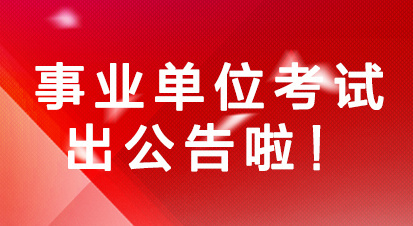 事业单位考试
出公告啦！